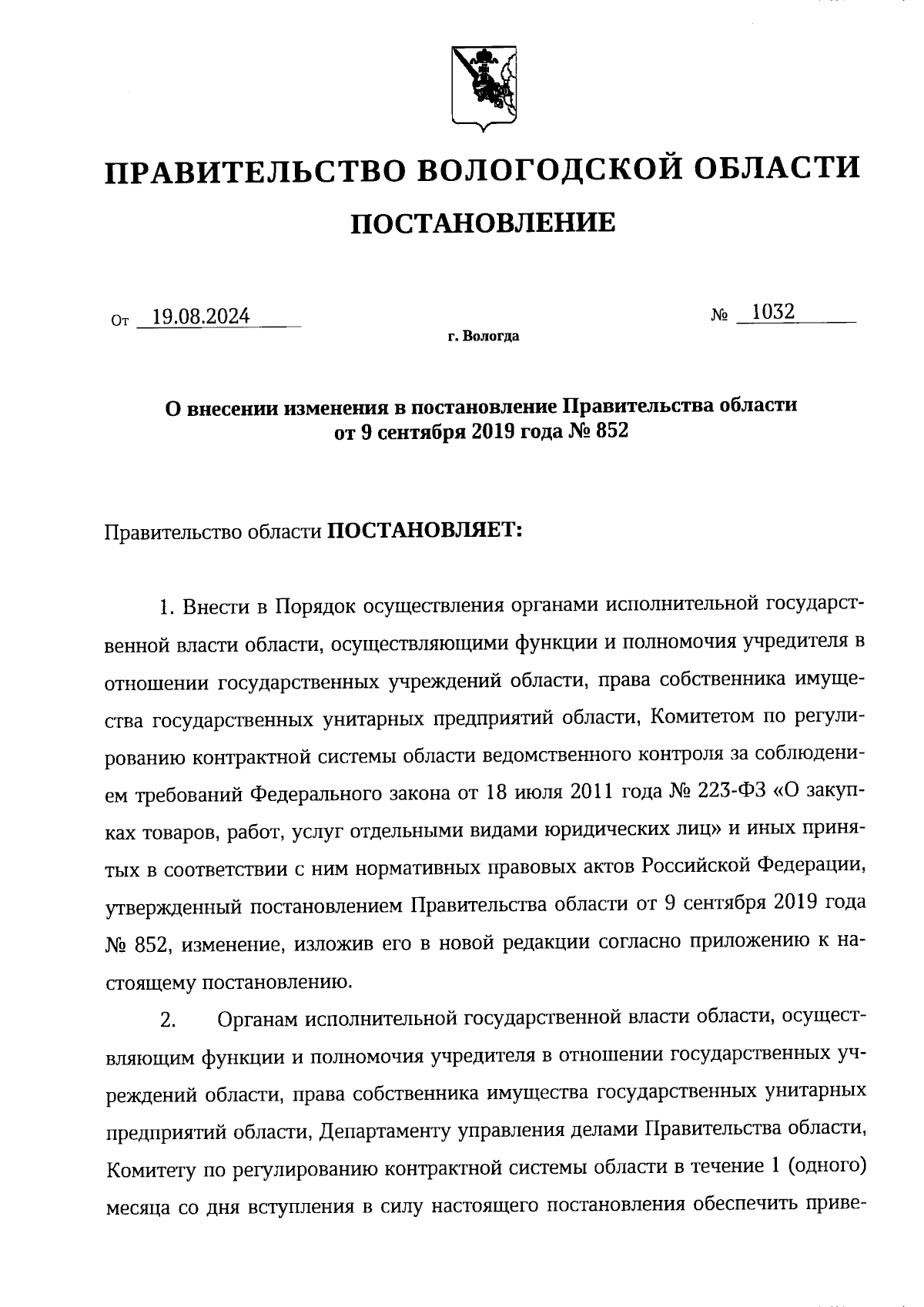 ПРАВИТЕЛЬСТВО ВОЛОГОДСКОЙ ОБЛАСТИ

ПОСТАНОВЛЕНИЕ

От 19.08.2024 № 1032

г. Вологда

О внесении изменения в постановление Правительства области от 9 сентября 2019 года № 852

Правительство области ПОСТАНОВЛЯЕТ:

1. Внести в Порядок осуществления органами исполнительной государственной власти области, осуществляющими функции и полномочия учредителя в отношении государственных учреждений области, права собственника имущества государственных унитарных предприятий области, Комитетом по регулированию контрактной системы области ведомственного контроля за соблюдением требований Федерального закона от 18 июля 2011 года № 223-ФЗ «О закупках товаров, работ, услуг отдельными видами юридических лиц» и иных принятых в соответствии с ним нормативных правовых актов Российской Федерации, утвержденный постановлением Правительства области от 9 сентября 2019 года № 852, изменение, изложив его в новой редакции согласно приложению к настоящему постановлению.

2. Органам исполнительной государственной власти области, осуществляющим функции и полномочия учредителя в отношении государственных учреждений области, права собственника имущества государственных унитарных предприятий области, Департаменту управления делами Правительства области, Комитету по регулированию контрактной системы области в течение 1 (одного) месяца со дня вступления в силу настоящего постановления обеспечить приве-